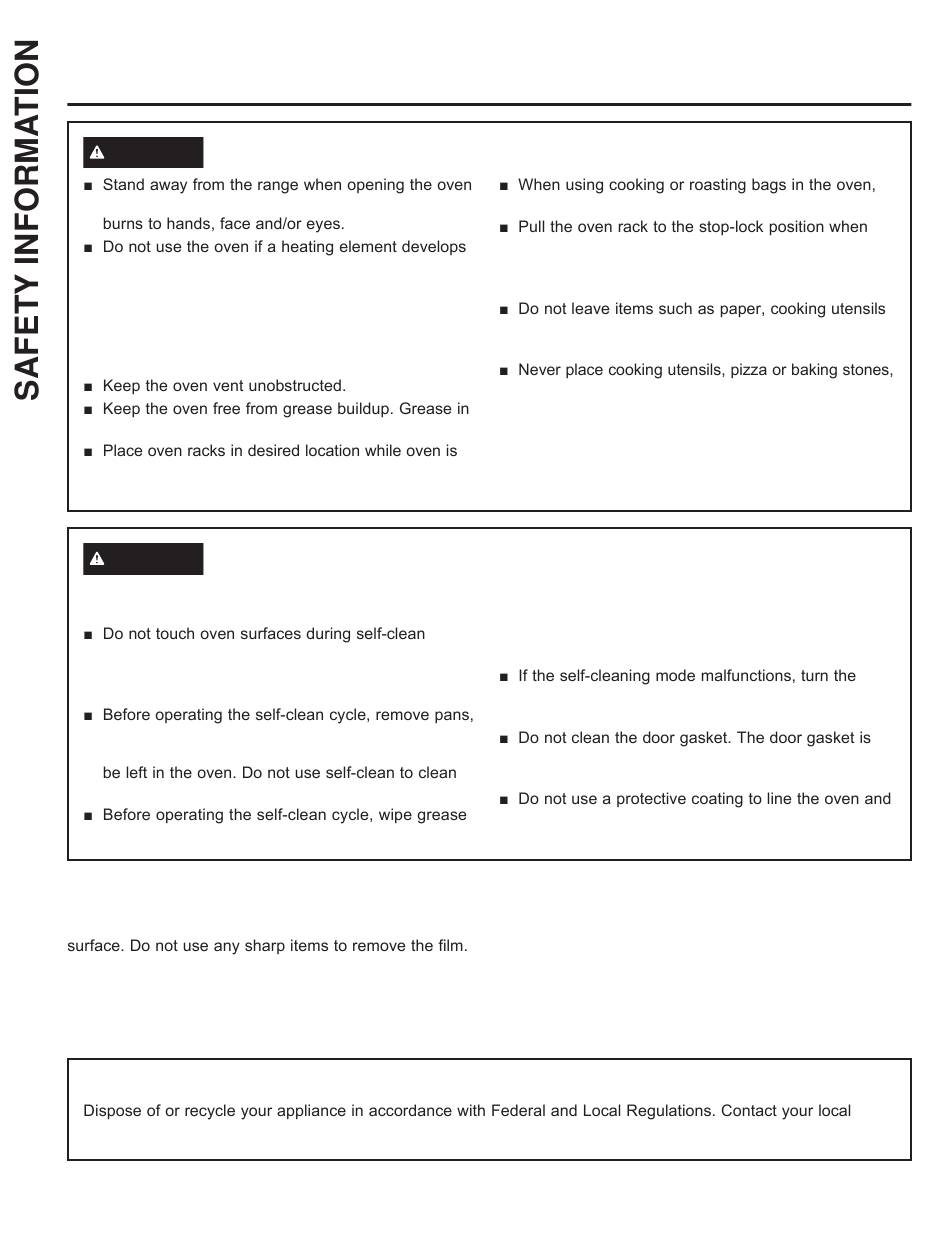 SAFETY INFORMATION

■ Stand away from the range when opening the oven

burns to hands, face and/or eyes.

■ Do not use the oven if a heating element develops

■ Keep the oven vent unobstructed.

■ Keep the oven free from grease buildup. Grease in

■ Place oven racks in desired location while oven is

■ When using cooking or roasting bags in the oven,

■ Pull the oven rack to the stop-lock position when

■ Do not leave items such as paper, cooking utensils

■ Never place cooking utensils, pizza or baking stones,

■ Do not touch oven surfaces during self-clean

■ Before operating the self-clean cycle, remove pans,

be left in the oven. Do not use self-clean to clean

■ Before operating the self-clean cycle, wipe grease

■ If the self-cleaning mode malfunctions, turn the

■ Do not clean the door gasket. The door gasket is

■ Do not use a protective coating to line the oven and

surface. Do not use any sharp items to remove the film.

Dispose of or recycle your appliance in accordance with Federal and Local Regulations. Contact your local